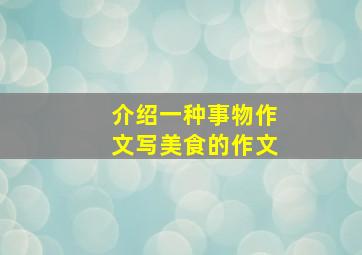 介绍一种事物作文写美食的作文